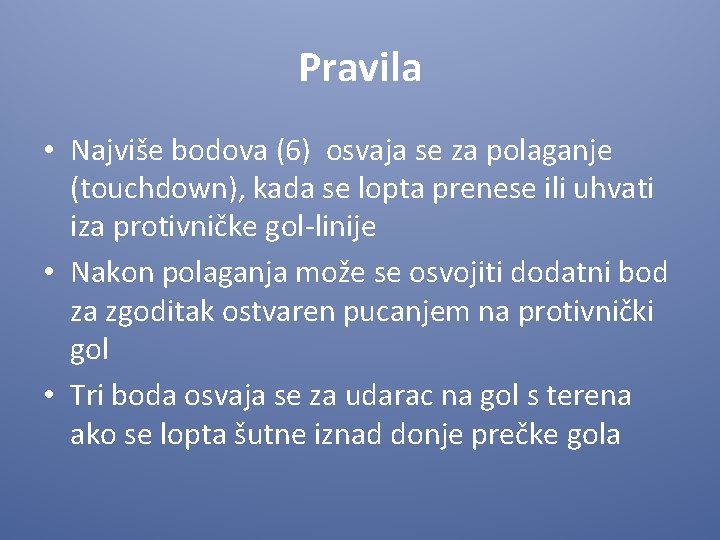 Pravila

• Najviše bodova (6)  osvaja se za polaganje (touchdown), kada se lopta prenese ili uhvati iza protivničke gol-linije
• Nakon polaganja može se osvojiti dodatni bod za zgoditak ostvaren pucanjem na protivnički gol
• Tri boda osvaja se za udarac na gol s terena ako se lopta šutne iznad donje prečke gola